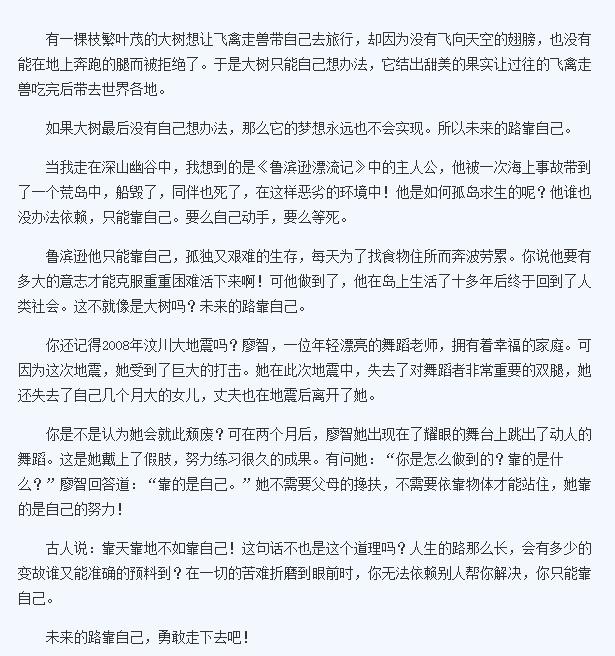 有一棵枝繁叶茂的大树想让飞禽走兽带自己去旅行，却因为没有飞向天空的翅膀，也没有能在地上奔跑的腿而被拒绝了。于是大树只能自己想办法，它结出甜美的果实让过往的飞禽走兽吃完后带去世界各地。

如果大树最后没有自己想办法，那么它的梦想永远也不会实现。所以未来的路靠自己。

当我走在深山幽谷中，我想到的是《鲁滨逊漂流记》中的主人公，他被一次海上事故带到了一个荒岛中，船毁了，同伴也死了，在这样恶劣的环境中！他是如何孤岛求生的呢？他谁也没办法依赖，只能靠自己。要么自己动手，要么等死。

鲁滨逊他只能靠自己，孤独又艰难的生存，每天为了找食物住所而奔波劳累。你说他要有多大的意志才能克服重重困难活下来啊！可他做到了，他在岛上生活了十多年后终于回到了人类社会。这不就像是大树吗？未来的路靠自己。

你还记得2008年汶川大地震吗？廖智，一位年轻漂亮的舞蹈老师，拥有着幸福的家庭。可因为这次地震，她受到了巨大的打击。她在此次地震中，失去了对舞蹈者非常重要的双腿，她还失去了自己几个月大的女儿，丈夫也在地震后离开了她。

你是不是认为她会就此颓废？可在两个月后，廖智她出现在了耀眼的舞台上跳出了动人的舞蹈。这是她戴上了假肢，努力练习很久的成果。有问她：“你是怎么做到的？靠的是什么？”廖智回答道：“靠的是自己。”她不需要父母的搀扶，不需要依靠物体才能站住，她靠的是自己的努力！

古人说：靠天靠地不如靠自己！这句话不也是这个道理吗？人生的路那么长，会有多少的变故谁又能准确的预料到？在一切的苦难折磨到眼前时，你无法依赖别人帮你解决，你只能靠自己。

未来的路靠自己，勇敢走下去吧！